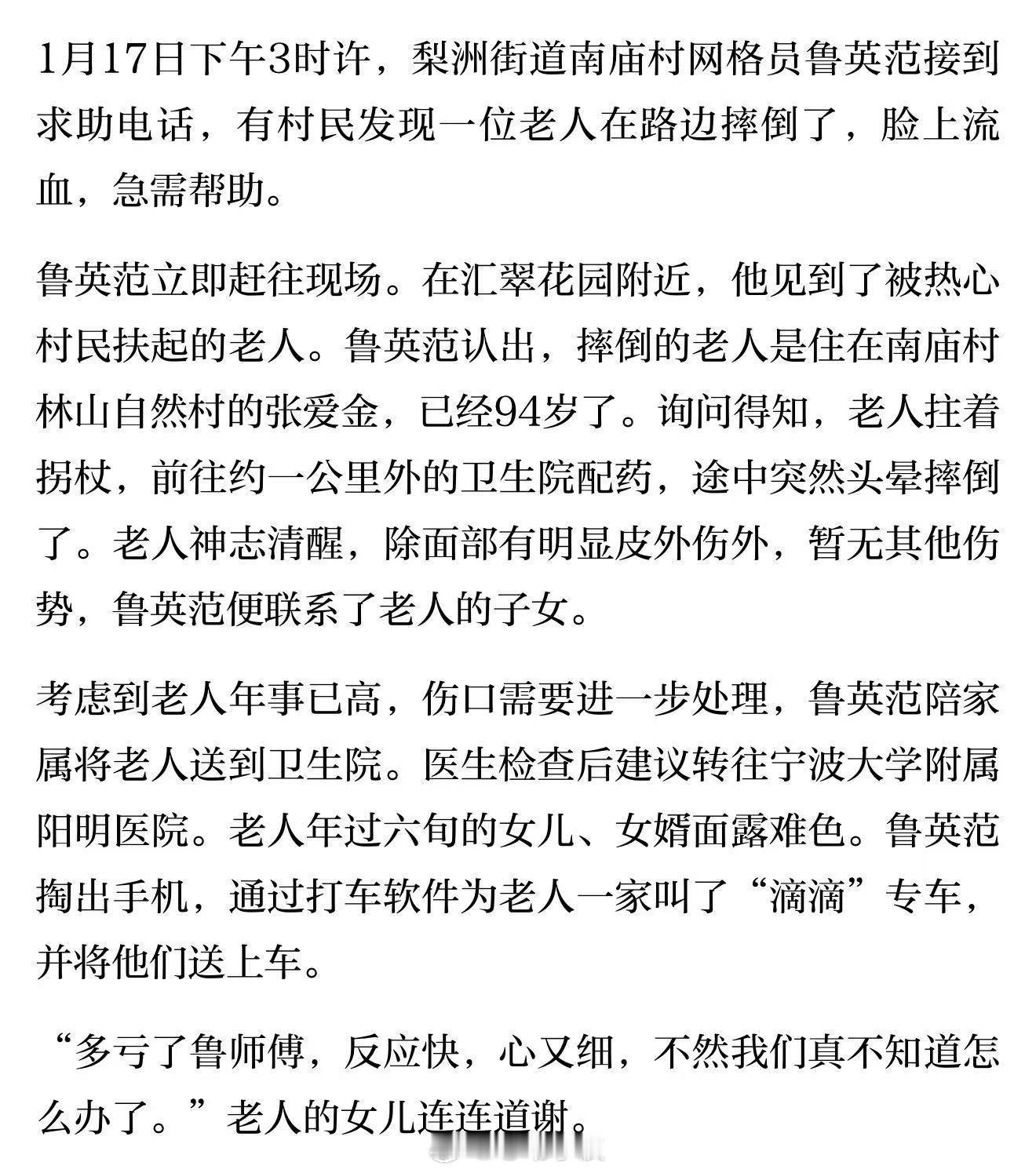 1月17日下午3时许，梨洲街道南庙村网格员鲁英范接到求助电话，有村民发现一位老人在路边摔倒了，脸上流血，急需帮助。

鲁英范立即赶往现场。在汇翠花园附近，他见到了被热心村民扶起的老人。鲁英范认出，摔倒的老人是住在南庙村林山自然村的张爱金，已经94岁了。询问得知，老人拄着拐杖，前往约一公里外的卫生院配药，途中突然头晕摔倒了。老人神志清醒，除面部有明显皮外伤外，暂无其他伤势，鲁英范便联系了老人的子女。

考虑到老人年事已高，伤口需要进一步处理，鲁英范陪家属将老人送到卫生院。医生检查后建议转往宁波大学附属阳明医院。老人年过六旬的女儿、女婿面露难色。鲁英范掏出手机，通过打车软件为老人一家叫了“滴滴”专车，并将他们送上车。

“多亏了鲁师傅，反应快，心又细，不然我们真不知道怎么办了。”老人的女儿连连道谢。